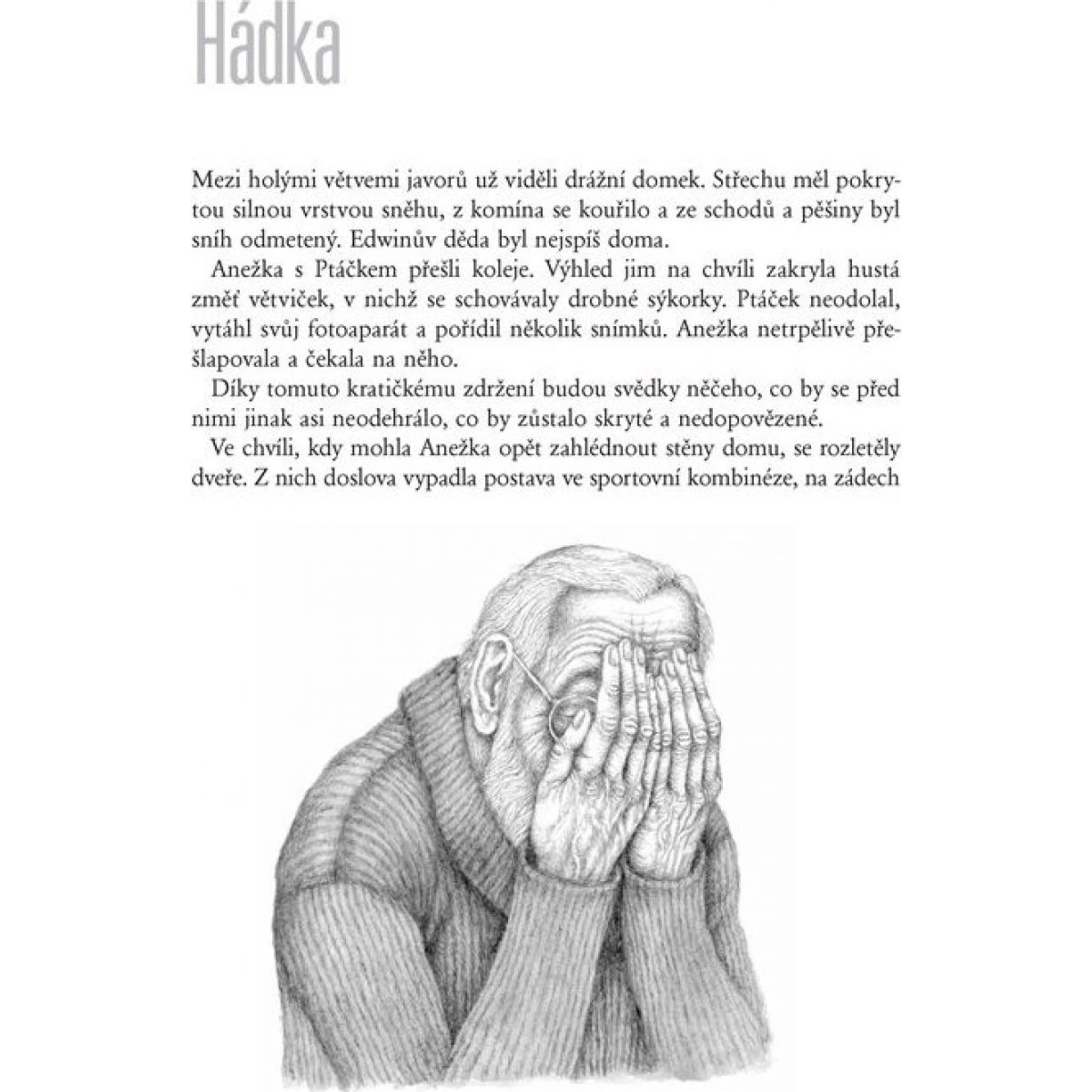 Hádka

Mezi holými větvemi javorů už viděli drážní domek. Střechu měl pokrytou silnou vrstvou sněhu, z komína se kouřilo a ze schodů a pěšiny byl sníh odmetený. Edwinův děda byl nejspíš doma.

Anežka s Ptáčkem přešli koleje. Výhled jim na chvíli zakryla hustá změť větviček, v nichž se schovávaly drobné sýkorky. Ptáček neodolal, vytáhl svůj fotoaparát a pořídil několik snímků. Anežka netrpělivě přešlapovala a čekala na něho.

Díky tomuto kratičkému zdržení budou svědky něčeho, co by se před nimi jinak asi neodehrálo, co by zůstalo skryté a nedopovězené.

Ve chvíli, kdy mohla Anežka opět zahlédnout stěny domu, se rozletěly dveře. Z nich doslova vypadla postava ve sportovní kombinéze, na zádech